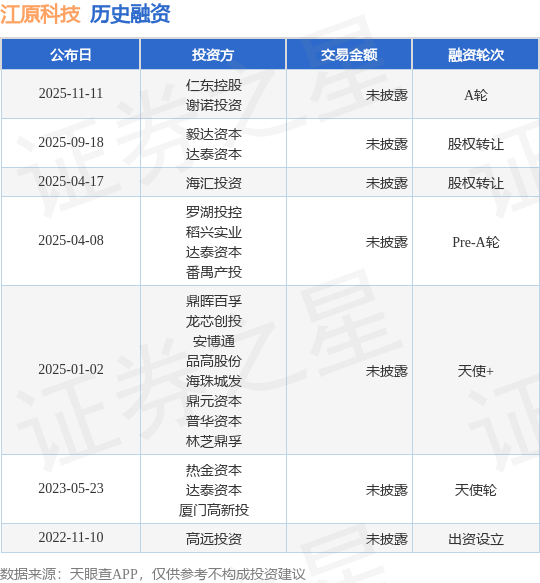 江原科技 历史融资

| 公布日 | 投资方 | 交易金额 | 融资轮次 |
|---|---|---|---|
| 2025-11-11 | 仁东控股 谢诺投资 | 未披露 | A轮 |
| 2025-09-18 | 毅达资本 达泰资本 | 未披露 | 股权转让 |
| 2025-04-17 | 海汇投资 | 未披露 | 股权转让 |
| 2025-04-08 | 罗湖投控 稻兴实业 达泰资本 番禺产投 | 未披露 | Pre-A轮 |
| 2025-01-02 | 鼎晖百孚 龙芯创投 安博通 品高股份 海珠城发 鼎元资本 普华资本 林芝鼎孚 | 未披露 | 天使+ |
| 2023-05-23 | 热金资本 达泰资本 厦门高新投 | 未披露 | 天使轮 |
| 2022-11-10 | 高远投资 | 未披露 | 出资设立 |

数据来源：天眼查APP，仅供参考不构成投资建议

证券之星